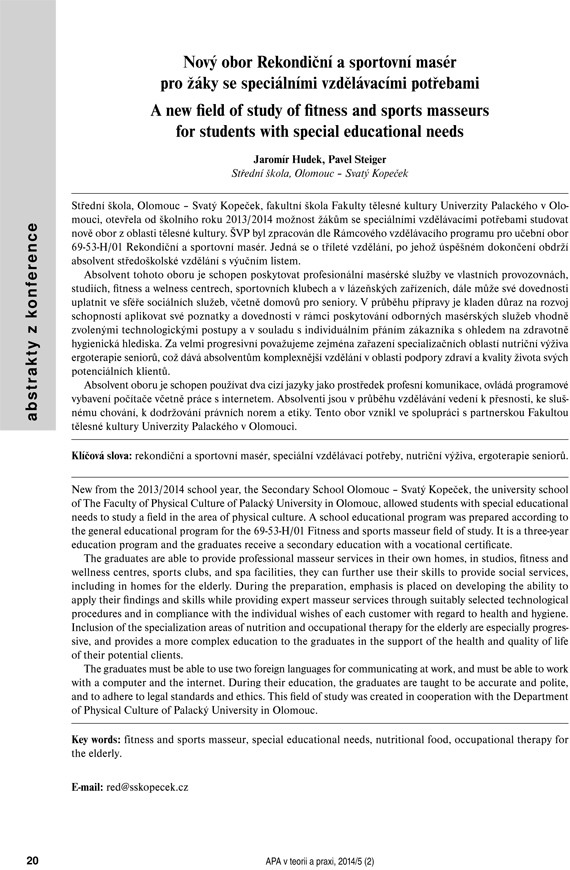 abstrakty z konference

Nový obor Rekondiční a sportovní masér pro žáky se speciálními vzdělávacími potřebami

A new field of study of fitness and sports masseurs for students with special educational needs

Jaromír Hudek, Pavel Steiger
Střední škola, Olomouc – Svatý Kopeček

Střední škola, Olomouc – Svatý Kopeček, fakultní škola Fakulty tělesné kultury Univerzity Palackého v Olomouci, otevřela od školního roku 2013/2014 možnost žákům se speciálními vzdělávacími potřebami studovat nově obor z oblasti tělesné kultury. ŠVP byl zpracován dle Rámcového vzdělávacího programu pro učební obor 69-53-H/01 Rekondiční a sportovní masér. Jedná se o tříleté vzdělání, po jehož úspěšném dokončení obdrží absolvent středoškolské vzdělání s výučním listem.

Absolvent tohoto oboru je schopen poskytovat profesionální masérské služby ve vlastních provozovnách, studiích, fitness a welness centrech, sportovních klubech a v lázeňských zařízeních, dále může své dovednosti uplatnit ve sféře sociálních služeb, včetně domovů pro seniory. V průběhu přípravy je kladen důraz na rozvoj schopností aplikovat své poznatky a dovednosti v rámci poskytování odborných masérských služeb vhodně zvolenými technologickými postupy a v souladu s individuálním přáním zákazníka s ohledem na zdravotně hygienická hlediska. Za velmi progresivní považujeme zejména zařazení specializačních oblastí nutriční výživa ergoterapie seniorů, což dává absolventům komplexnější vzdělání v oblasti podpory zdraví a kvality života svých potenciálních klientů.

Absolvent oboru je schopen používat dva cizí jazyky jako prostředek profesní komunikace, ovládá programové vybavení počítače včetně práce s internetem. Absolventi jsou v průběhu vzdělávání vedeni k přesnosti, ke slušnému chování, k dodržování právních norem a etiky. Tento obor vznikl ve spolupráci s partnerskou Fakultou tělesné kultury Univerzity Palackého v Olomouci.

Klíčová slova: rekondiční a sportovní masér, speciální vzdělávací potřeby, nutriční výživa, ergoterapie seniorů.

New from the 2013/2014 school year, the Secondary School Olomouc – Svatý Kopeček, the university school of The Faculty of Physical Culture of Palacký University in Olomouc, allowed students with special educational needs to study a field in the area of physical culture. A school educational program was prepared according to the general educational program for the 69-53-H/01 Fitness and sports masseur field of study. It is a three-year education program and the graduates receive a secondary education with a vocational certificate.

The graduates are able to provide professional masseur services in their own homes, in studios, fitness and wellness centres, sports clubs, and spa facilities, they can further use their skills to provide social services, including in homes for the elderly. During the preparation, emphasis is placed on developing the ability to apply their findings and skills while providing expert masseur services through suitably selected technological procedures and in compliance with the individual wishes of each customer with regard to health and hygiene. Inclusion of the specialization areas of nutrition and occupational therapy for the elderly are especially progressive, and provides a more complex education to the graduates in the support of the health and quality of life of their potential clients.

The graduates must be able to use two foreign languages for communicating at work, and must be able to work with a computer and the internet. During their education, the graduates are taught to be accurate and polite, and to adhere to legal standards and ethics. This field of study was created in cooperation with the Department of Physical Culture of Palacký University in Olomouc.

Key words: fitness and sports masseur, special educational needs, nutritional food, occupational therapy for the elderly.

E-mail: red@sskopecek.cz

20 APA v teorii a praxi, 2014/5 (2)